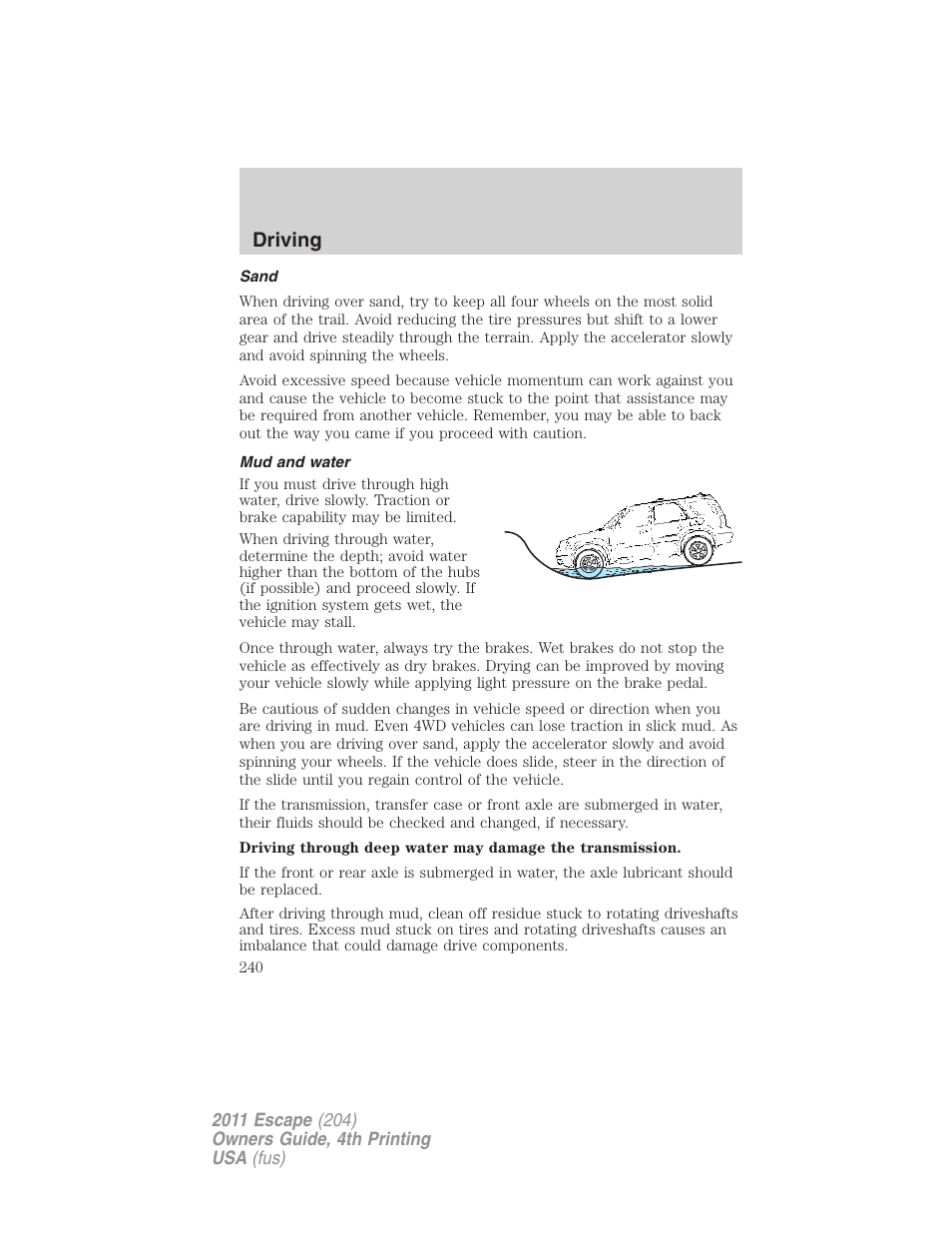 Driving

Sand

When driving over sand, try to keep all four wheels on the most solid area of the trail. Avoid reducing the tire pressures but shift to a lower gear and drive steadily through the terrain. Apply the accelerator slowly and avoid spinning the wheels.

Avoid excessive speed because vehicle momentum can work against you and cause the vehicle to become stuck to the point that assistance may be required from another vehicle. Remember, you may be able to back out the way you came if you proceed with caution.

Mud and water

If you must drive through high water, drive slowly. Traction or brake capability may be limited.

When driving through water, determine the depth; avoid water higher than the bottom of the hubs (if possible) and proceed slowly. If the ignition system gets wet, the vehicle may stall.

Once through water, always try the brakes. Wet brakes do not stop the vehicle as effectively as dry brakes. Drying can be improved by moving your vehicle slowly while applying light pressure on the brake pedal.

Be cautious of sudden changes in vehicle speed or direction when you are driving in mud. Even 4WD vehicles can lose traction in slick mud. As when you are driving over sand, apply the accelerator slowly and avoid spinning your wheels. If the vehicle does slide, steer in the direction of the slide until you regain control of the vehicle.

If the transmission, transfer case or front axle are submerged in water, their fluids should be checked and changed, if necessary.

Driving through deep water may damage the transmission.

If the front or rear axle is submerged in water, the axle lubricant should be replaced.

After driving through mud, clean off residue stuck to rotating driveshafts and tires. Excess mud stuck on tires and rotating driveshafts causes an imbalance that could damage drive components.

240

2011 Escape (204)
Owners Guide, 4th Printing
USA (fus)